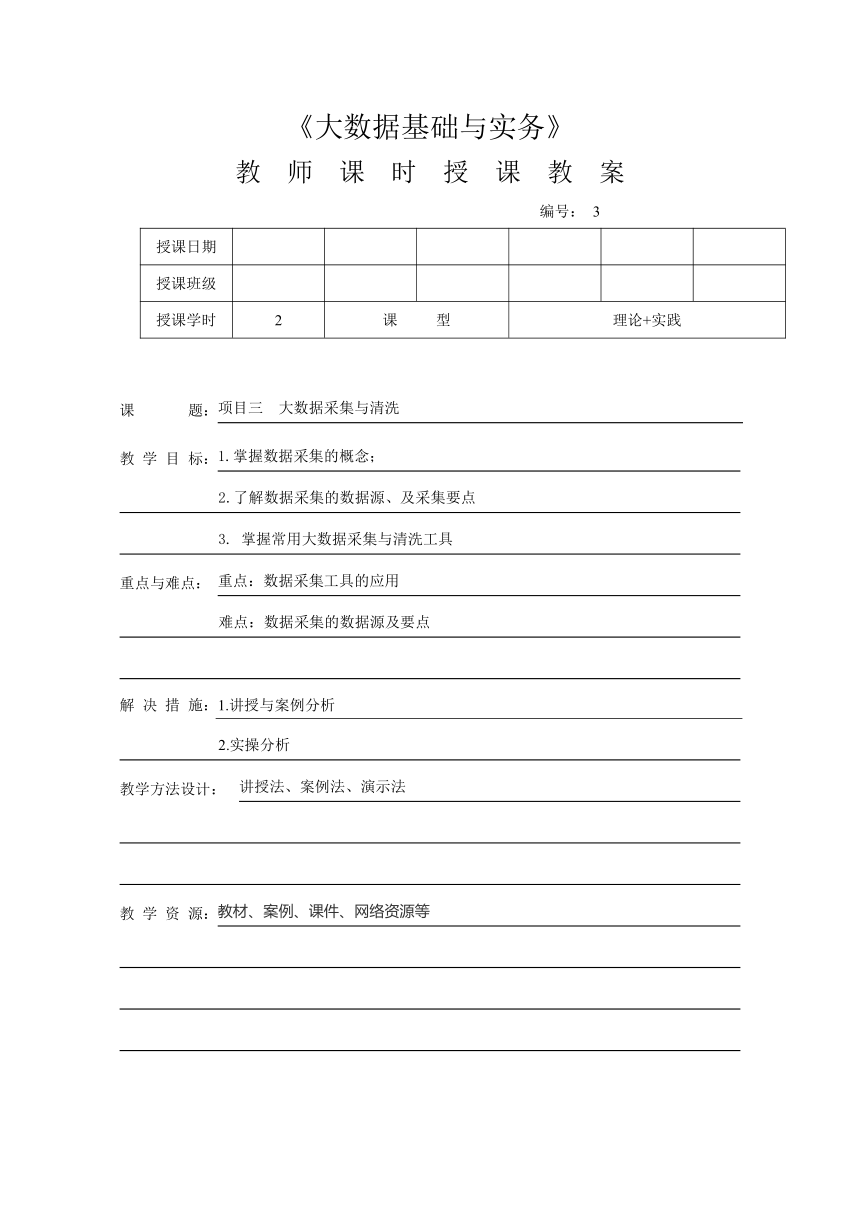 《大数据基础与实务》

教 师 课 时 授 课 教 案

编号： 3

| 授课日期 | | | | | | |
|---|---|---|---|---|---|---|
| 授课班级 | | | | | | |
| 授课学时 | 2 | 课 型 | | 理论+实践 | | |

课 题：项目三 大数据采集与清洗

教 学 目 标：1.掌握数据采集的概念；

2.了解数据采集的数据源、及采集要点

3. 掌握常用大数据采集与清洗工具

重点与难点：重点：数据采集工具的应用

难点：数据采集的数据源及要点

解 决 措 施：1.讲授与案例分析

2.实操分析

教学方法设计： 讲授法、案例法、演示法

教 学 资 源：教材、案例、课件、网络资源等